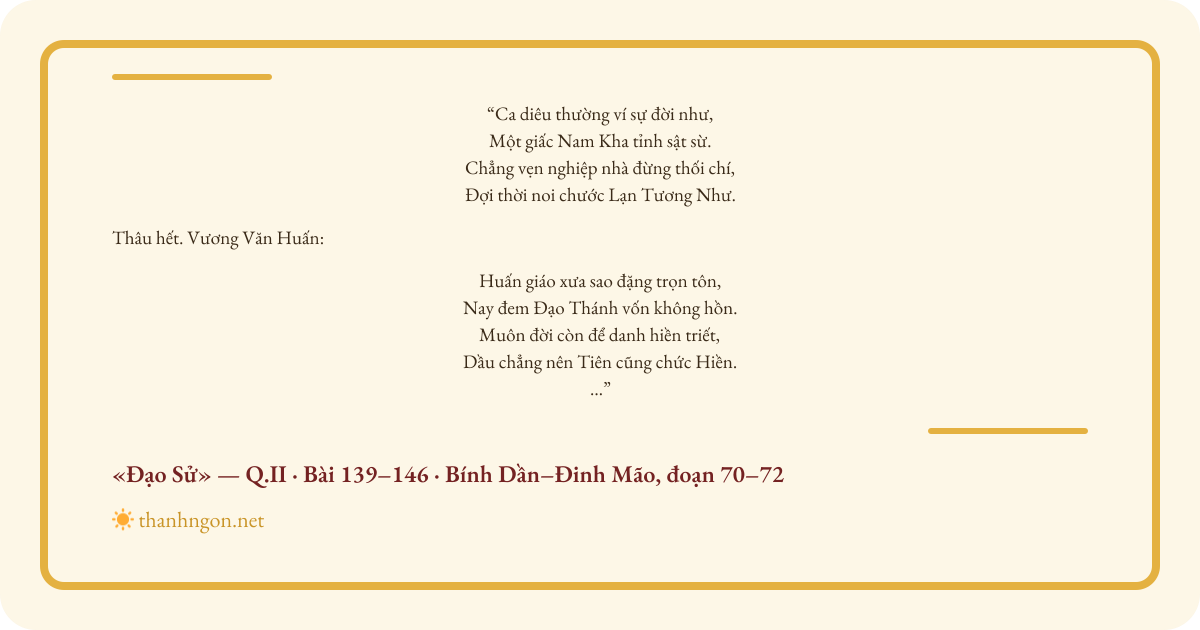 “Ca diêu thường ví sự đời như,
Một giấc Nam Kha tỉnh sật sừ.
Chẳng vẹn nghiệp nhà đừng thối chí,
Đợi thời noi chước Lạn Tương Như.

Thâu hết. Vương Văn Huấn:

Huấn giáo xưa sao đặng trọn tôn,
Nay đem Đạo Thánh vốn không hồn.
Muôn đời còn để danh hiền triết,
Dầu chẳng nên Tiên cũng chức Hiền.
...”

«Đạo Sử» — Q.II · Bài 139–146 · Bính Dần–Đinh Mão, đoạn 70–72

thanhngon.net